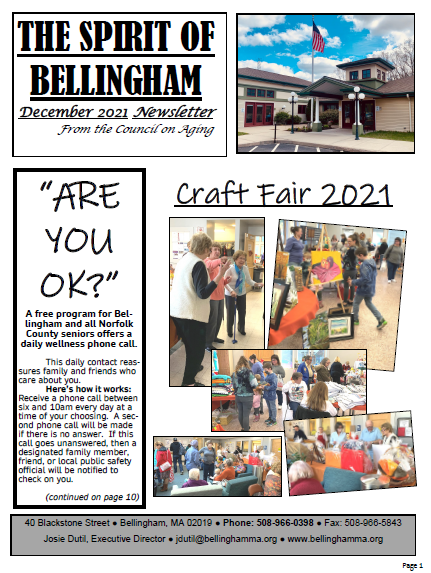 THE SPIRIT OF BELLINGHAM

December 2021 Newsletter

From the Council on Aging

"ARE YOU OK?"

A free program for Bellingham and all Norfolk County seniors offers a daily wellness phone call.

This daily contact reassures family and friends who care about you.

Here's how it works: Receive a phone call between six and 10am every day at a time of your choosing. A second phone call will be made if there is no answer. If this call goes unanswered, then a designated family member, friend, or local public safety official will be notified to check on you.

(continued on page 10)

Craft Fair 2021

40 Blackstone Street • Bellingham, MA 02019 • Phone: 508-966-0398 • Fax: 508-966-5843

Josie Dutil, Executive Director • jdutil@bellinghamma.org • www.bellinghamma.org

Page 1